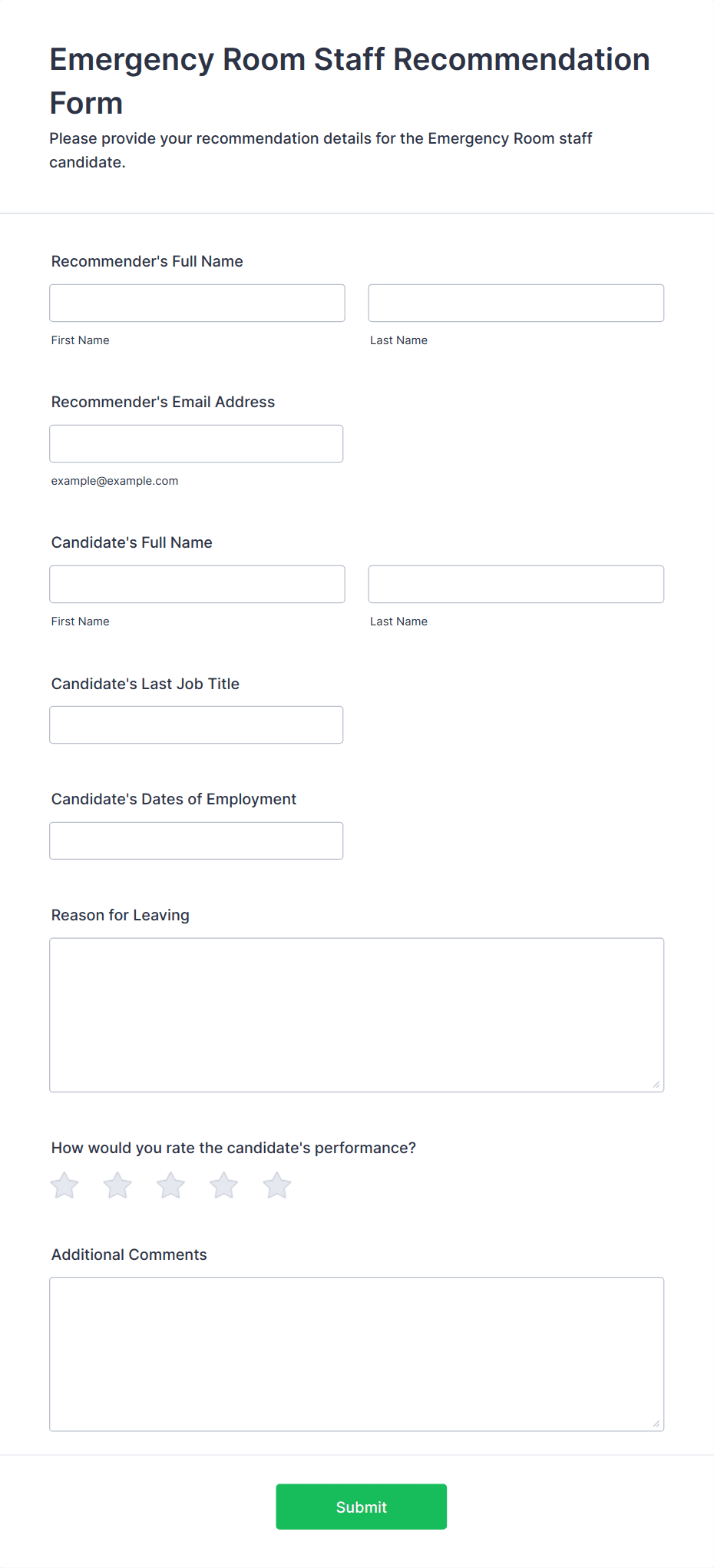 Emergency Room Staff Recommendation Form

Please provide your recommendation details for the Emergency Room staff candidate.

Recommender's Full Name

First Name

Last Name

Recommender's Email Address

example@example.com

Candidate's Full Name

First Name

Last Name

Candidate's Last Job Title

Candidate's Dates of Employment

Reason for Leaving

How would you rate the candidate's performance?

Additional Comments

Submit